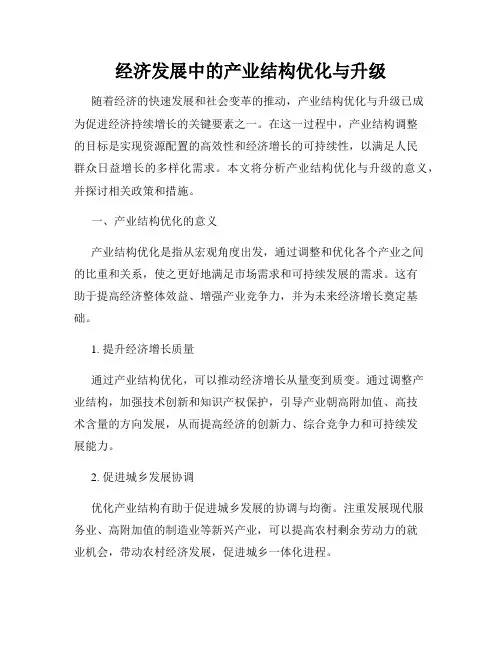 经济发展中的产业结构优化与升级

随着经济的快速发展和社会变革的推动，产业结构优化与升级已成为促进经济持续增长的关键要素之一。在这一过程中，产业结构调整的目标是实现资源配置的高效性和经济增长的可持续性，以满足人民群众日益增长的多样化需求。本文将分析产业结构优化与升级的意义，并探讨相关政策和措施。

一、产业结构优化的意义

产业结构优化是指从宏观角度出发，通过调整和优化各个产业之间的比重和关系，使之更好地满足市场需求和可持续发展的需求。这有助于提高经济整体效益、增强产业竞争力，并为未来经济增长奠定基础。

1. 提升经济增长质量

通过产业结构优化，可以推动经济增长从量变到质变。通过调整产业结构，加强技术创新和知识产权保护，引导产业朝高附加值、高技术含量的方向发展，从而提高经济的创新力、综合竞争力和可持续发展能力。

2. 促进城乡发展协调

优化产业结构有助于促进城乡发展的协调与均衡。注重发展现代服务业、高附加值的制造业等新兴产业，可以提高农村剩余劳动力的就业机会，带动农村经济发展，促进城乡一体化进程。